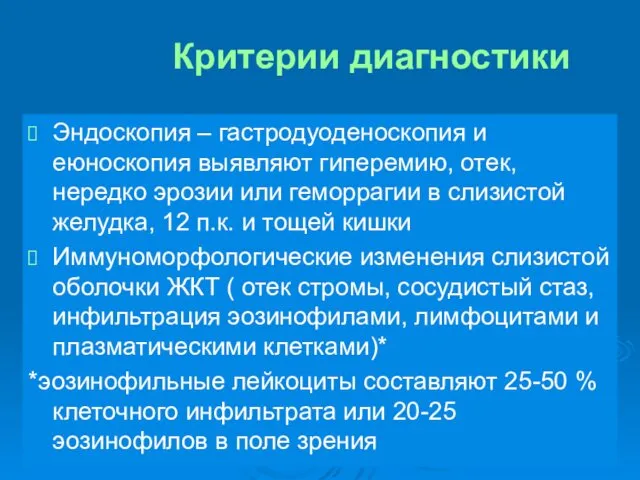 Критерии диагностики

Эндоскопия – гастродуоденоскопия и еюноскопия выявляют гиперемию, отек, нередко эрозии или геморрагии в слизистой желудка, 12 п.к. и тощей кишки

Иммуноморфологические изменения слизистой оболочки ЖКТ ( отек стромы, сосудистый стаз, инфильтрация эозинофилами, лимфоцитами и плазматическими клетками)*

*эозинофильные лейкоциты составляют 25-50 % клеточного инфильтрата или 20-25 эозинофилов в поле зрения